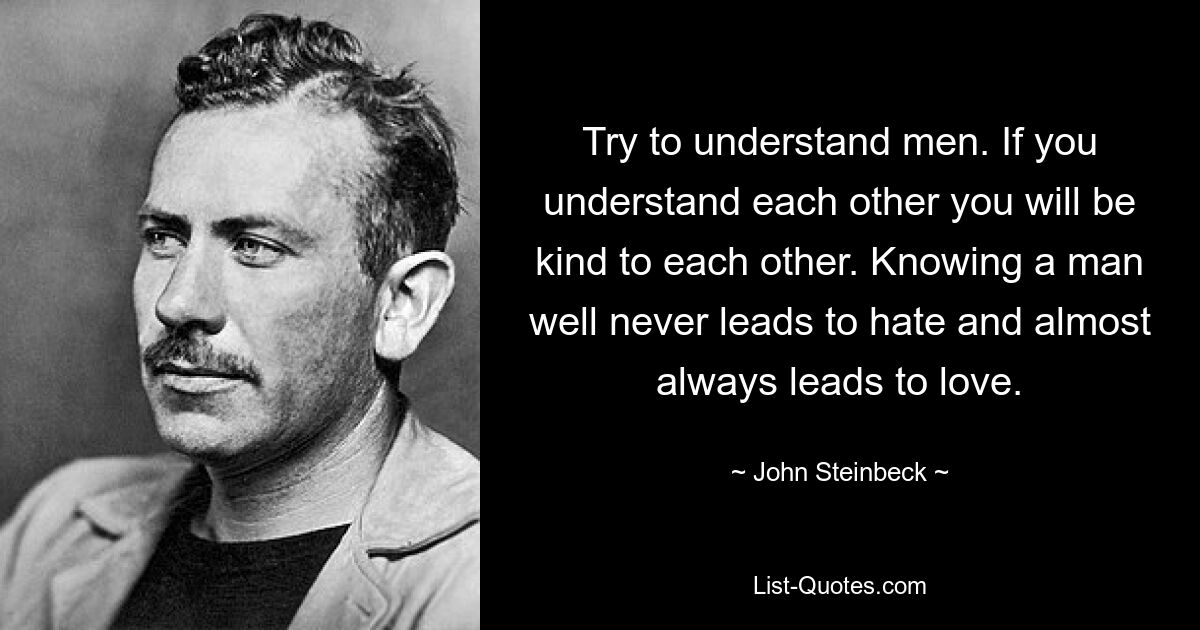 Try to understand men. If you understand each other you will be kind to each other. Knowing a man well never leads to hate and almost always leads to love.

~ John Steinbeck ~

List-Quotes.com